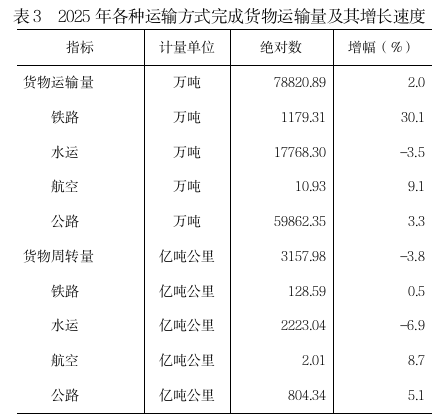 表3 2025年各种运输方式完成货物运输量及其增长速度

| 指标 | 计量单位 | 绝对数 | 增幅（%） |
|---|---|---|---|
| 货物运输量 | 万吨 | 78820.89 | 2.0 |
| 铁路 | 万吨 | 1179.31 | 30.1 |
| 水运 | 万吨 | 17768.30 | -3.5 |
| 航空 | 万吨 | 10.93 | 9.1 |
| 公路 | 万吨 | 59862.35 | 3.3 |
| 货物周转量 | 亿吨公里 | 3157.98 | -3.8 |
| 铁路 | 亿吨公里 | 128.59 | 0.5 |
| 水运 | 亿吨公里 | 2223.04 | -6.9 |
| 航空 | 亿吨公里 | 2.01 | 8.7 |
| 公路 | 亿吨公里 | 804.34 | 5.1 |